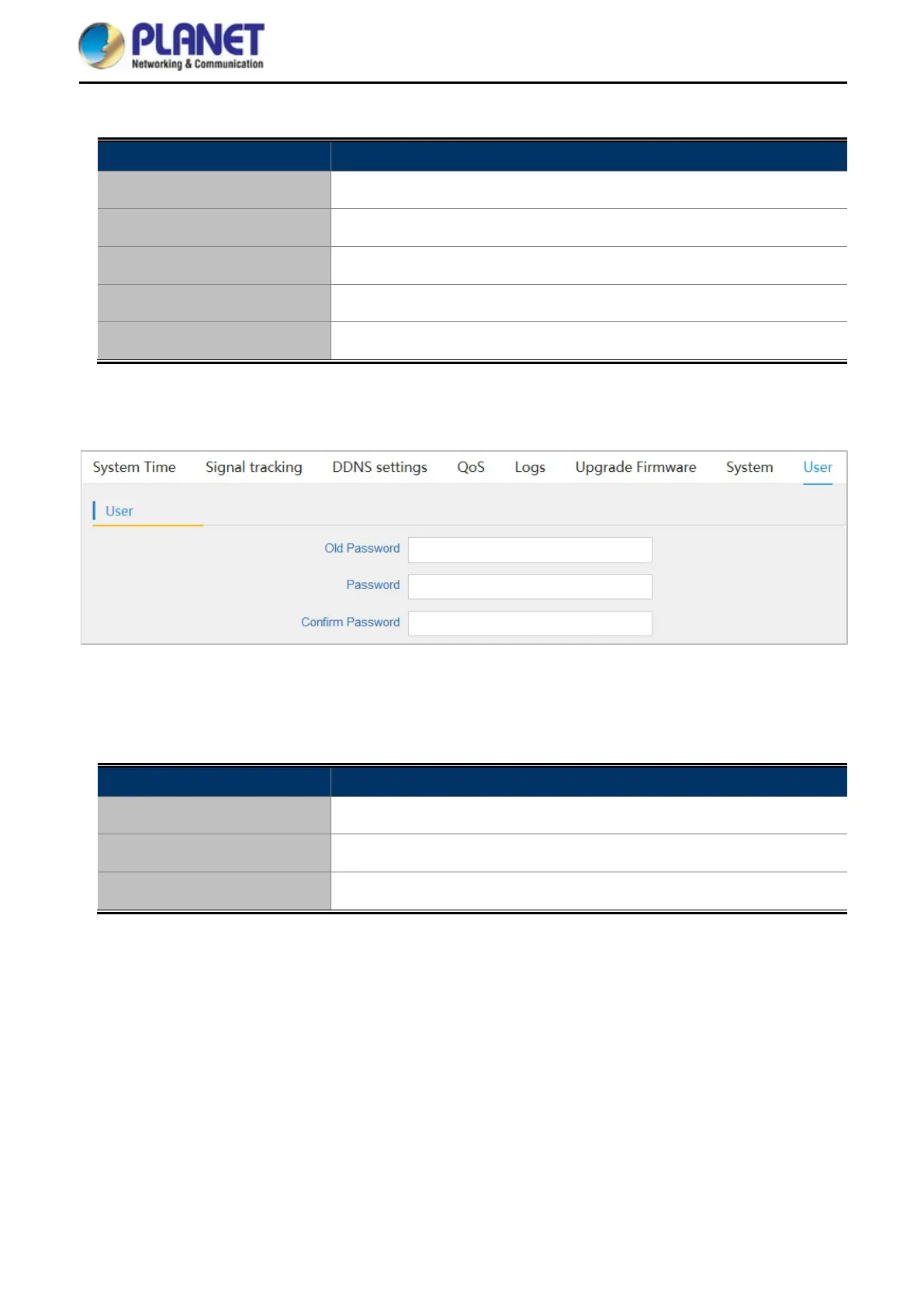 PLANET
Networking & Communication

System Time Signal tracking DDNS settings QoS Logs Upgrade Firmware System User

User

Old Password

Password

Confirm Password